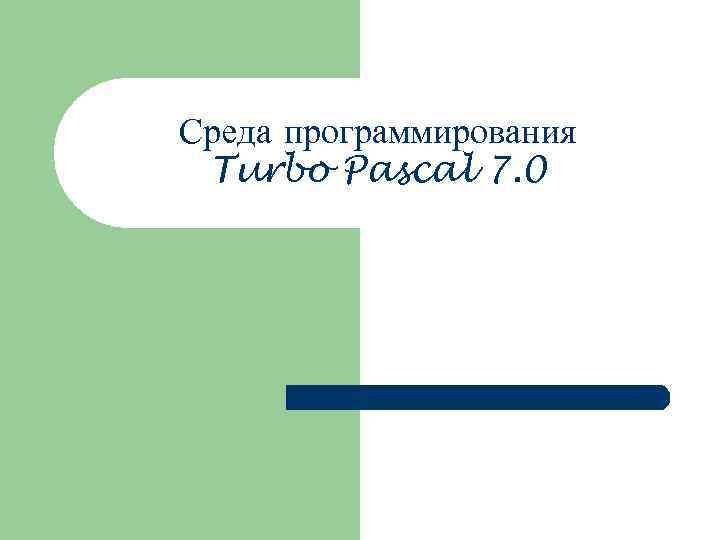 Среда программирования
Turbo Pascal 7.0